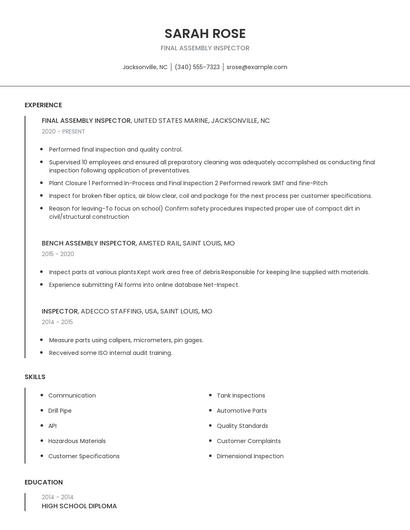 SARAH ROSE

FINAL ASSEMBLY INSPECTOR

Jacksonville, NC | (340) 555-7323 | srose@example.com

EXPERIENCE

FINAL ASSEMBLY INSPECTOR, UNITED STATES MARINE, JACKSONVILLE, NC

2020 - PRESENT

- Performed final inspection and quality control.
- Supervised 10 employees and ensured all preparatory cleaning was adequately accomplished as conducting final inspection following application of preventatives.
- Plant Closure 1 Performed In-Process and Final Inspection 2 Performed rework SMT and fine-Pitch
- Inspect for broken fiber optics, air blow clear, coil and package for the next process per customer specifications.
- Reason for leaving-To focus on school) Confirm safety procedures Inspected proper use of compact dirt in civil/structural construction

BENCH ASSEMBLY INSPECTOR, AMSTED RAIL, SAINT LOUIS, MO

2015 - 2020

- Inspect parts at various plants.Kept work area free of debris.Responsible for keeping line supplied with materials.
- Experience submitting FAI forms into online database Net-Inspect.

INSPECTOR, ADECCO STAFFING, USA, SAINT LOUIS, MO

2014 - 2015

- Measure parts using calipers, micrometers, pin gages.
- Recveived some ISO internal audit training.

SKILLS

- Communication
- Drill Pipe
- API
- Hazardous Materials
- Customer Specifications

- Tank Inspections
- Automotive Parts
- Quality Standards
- Customer Complaints
- Dimensional Inspection

EDUCATION

2014 - 2014

HIGH SCHOOL DIPLOMA